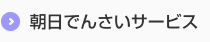 朝日でんさいサービス